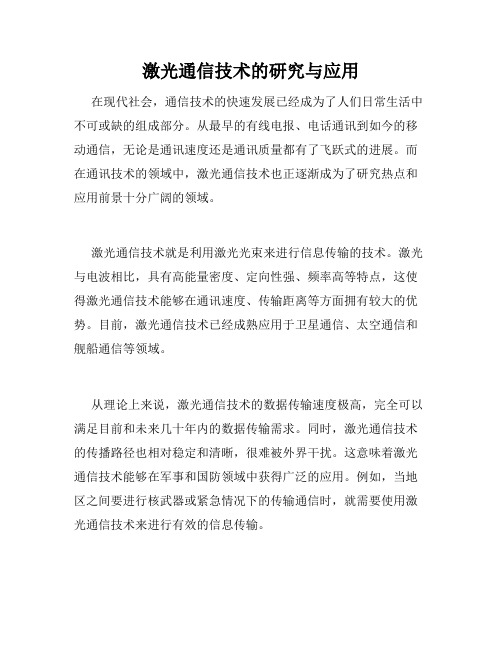 激光通信技术的研究与应用

在现代社会，通信技术的快速发展已经成为了人们日常生活中不可或缺的组成部分。从最早的有线电报、电话通讯到如今的移动通信，无论是通讯速度还是通讯质量都有了飞跃式的进展。而在通讯技术的领域中，激光通信技术也正逐渐成为了研究热点和应用前景十分广阔的领域。

激光通信技术就是利用激光光束来进行信息传输的技术。激光与电波相比，具有高能量密度、定向性强、频率高等特点，这使得激光通信技术能够在通讯速度、传输距离等方面拥有较大的优势。目前，激光通信技术已经成熟应用于卫星通信、太空通信和舰船通信等领域。

从理论上来说，激光通信技术的数据传输速度极高，完全可以满足目前和未来几十年内的数据传输需求。同时，激光通信技术的传播路径也相对稳定和清晰，很难被外界干扰。这意味着激光通信技术能够在军事和国防领域中获得广泛的应用。例如，当地区之间要进行核武器或紧急情况下的传输通信时，就需要使用激光通信技术来进行有效的信息传输。